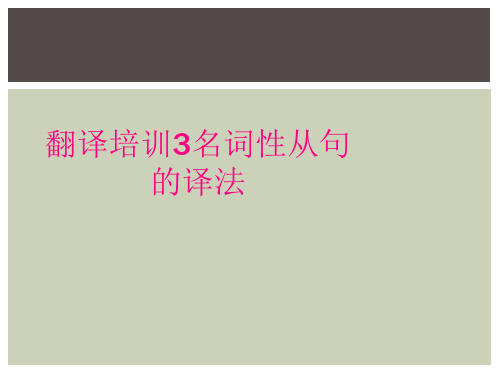 翻译培训3名词性从句的译法